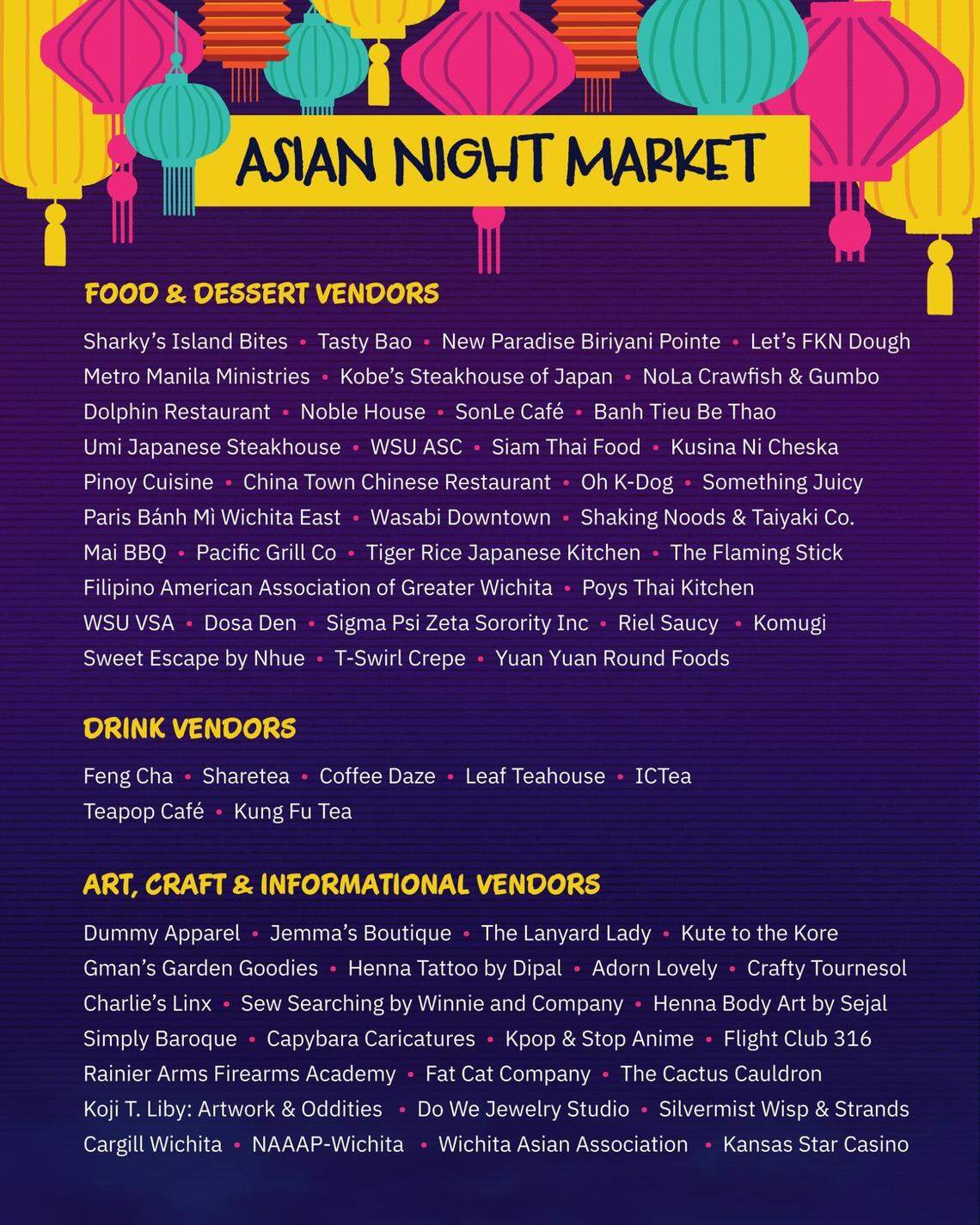 ASIAN NIGHT MARKET

FOOD & DESSERT VENDORS

Sharky's Island Bites • Tasty Bao • New Paradise Biriyani Pointe • Let's FKN Dough
Metro Manila Ministries • Kobe's Steakhouse of Japan • NoLa Crawfish & Gumbo
Dolphin Restaurant • Noble House • SonLe Café • Banh Tieu Be Thao
Umi Japanese Steakhouse • WSU ASC • Siam Thai Food • Kusina Ni Cheska
Pinoy Cuisine • China Town Chinese Restaurant • Oh K-Dog • Something Juicy
Paris Bánh Mì Wichita East • Wasabi Downtown • Shaking Noods & Taiyaki Co.
Mai BBQ • Pacific Grill Co • Tiger Rice Japanese Kitchen • The Flaming Stick
Filipino American Association of Greater Wichita • Poys Thai Kitchen
WSU VSA • Dosa Den • Sigma Psi Zeta Sorority Inc • Riel Saucy • Komugi
Sweet Escape by Nhue • T-Swirl Crepe • Yuan Yuan Round Foods

DRINK VENDORS

Feng Cha • Sharetea • Coffee Daze • Leaf Teahouse • ICTea
Teapop Café • Kung Fu Tea

ART, CRAFT & INFORMATIONAL VENDORS

Dummy Apparel • Jemma's Boutique • The Lanyard Lady • Kute to the Kore
Gman's Garden Goodies • Henna Tattoo by Dipal • Adorn Lovely • Crafty Tournesol
Charlie's Linx • Sew Searching by Winnie and Company • Henna Body Art by Sejal
Simply Baroque • Capybara Caricatures • Kpop & Stop Anime • Flight Club 316
Rainier Arms Firearms Academy • Fat Cat Company • The Cactus Cauldron
Koji T. Liby: Artwork & Oddities • Do We Jewelry Studio • Silvermist Wisp & Strands
Cargill Wichita • NAAAP-Wichita • Wichita Asian Association • Kansas Star Casino